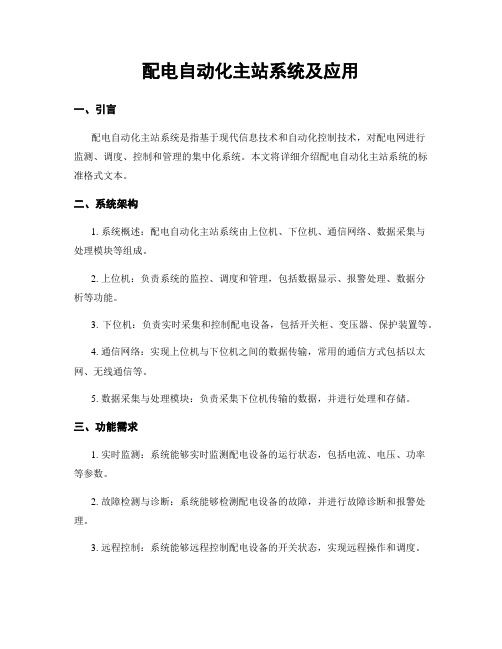 配电自动化主站系统及应用

一、引言

配电自动化主站系统是指基于现代信息技术和自动化控制技术，对配电网进行监测、调度、控制和管理的集中化系统。本文将详细介绍配电自动化主站系统的标准格式文本。

二、系统架构

1. 系统概述：配电自动化主站系统由上位机、下位机、通信网络、数据采集与处理模块等组成。

2. 上位机：负责系统的监控、调度和管理，包括数据显示、报警处理、数据分析等功能。

3. 下位机：负责实时采集和控制配电设备，包括开关柜、变压器、保护装置等。

4. 通信网络：实现上位机与下位机之间的数据传输，常用的通信方式包括以太网、无线通信等。

5. 数据采集与处理模块：负责采集下位机传输的数据，并进行处理和存储。

三、功能需求

1. 实时监测：系统能够实时监测配电设备的运行状态，包括电流、电压、功率等参数。

2. 故障检测与诊断：系统能够检测配电设备的故障，并进行故障诊断和报警处理。

3. 远程控制：系统能够远程控制配电设备的开关状态，实现远程操作和调度。